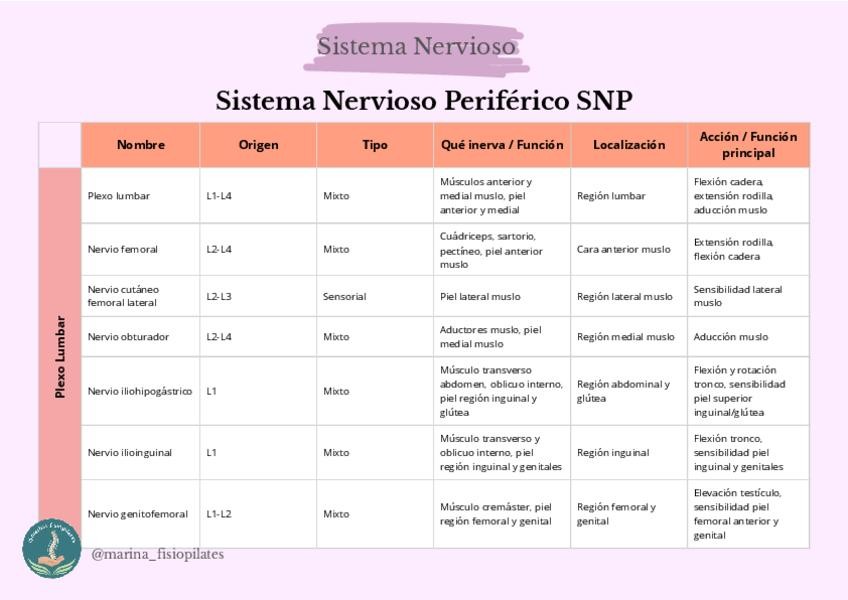 Sistema Nervioso

Sistema Nervioso Periférico SNP

| | Nombre | Origen | Tipo | Qué inerva / Función | Localización | Acción / Función principal |
|---|---|---|---|---|---|---|
| Plexo Lumbar | Plexo lumbar | L1-L4 | Mixto | Músculos anterior y medial muslo, piel anterior y medial | Región lumbar | Flexión cadera, extensión rodilla, aducción muslo |
| | Nervio femoral | L2-L4 | Mixto | Cuádriceps, sartorio, pectíneo, piel anterior muslo | Cara anterior muslo | Extensión rodilla, flexión cadera |
| | Nervio cutáneo femoral lateral | L2-L3 | Sensorial | Piel lateral muslo | Región lateral muslo | Sensibilidad lateral muslo |
| | Nervio obturador | L2-L4 | Mixto | Aductores muslo, piel medial muslo | Región medial muslo | Aducción muslo |
| | Nervio iliohipogástrico | L1 | Mixto | Músculo transverso abdomen, oblicuo interno, piel región inguinal y glútea | Región abdominal y glútea | Flexión y rotación tronco, sensibilidad piel superior inguinal/glútea |
| | Nervio ilioinguinal | L1 | Mixto | Músculo transverso y oblicuo interno, piel región inguinal y genitales | Región inguinal | Flexión tronco, sensibilidad piel inguinal y genitales |
| | Nervio genitofemoral | L1-L2 | Mixto | Músculo cremáster, piel región femoral y genital | Región femoral y genital | Elevación testículo, sensibilidad piel femoral anterior y genital |

@marina_fisiopilates